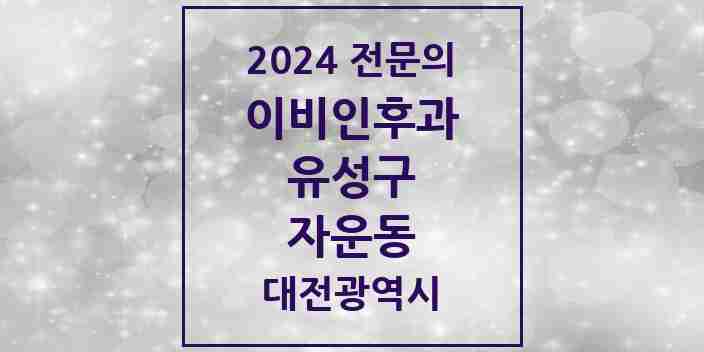 2024 전문의
이비인후과
유성구
자운동
대전광역시